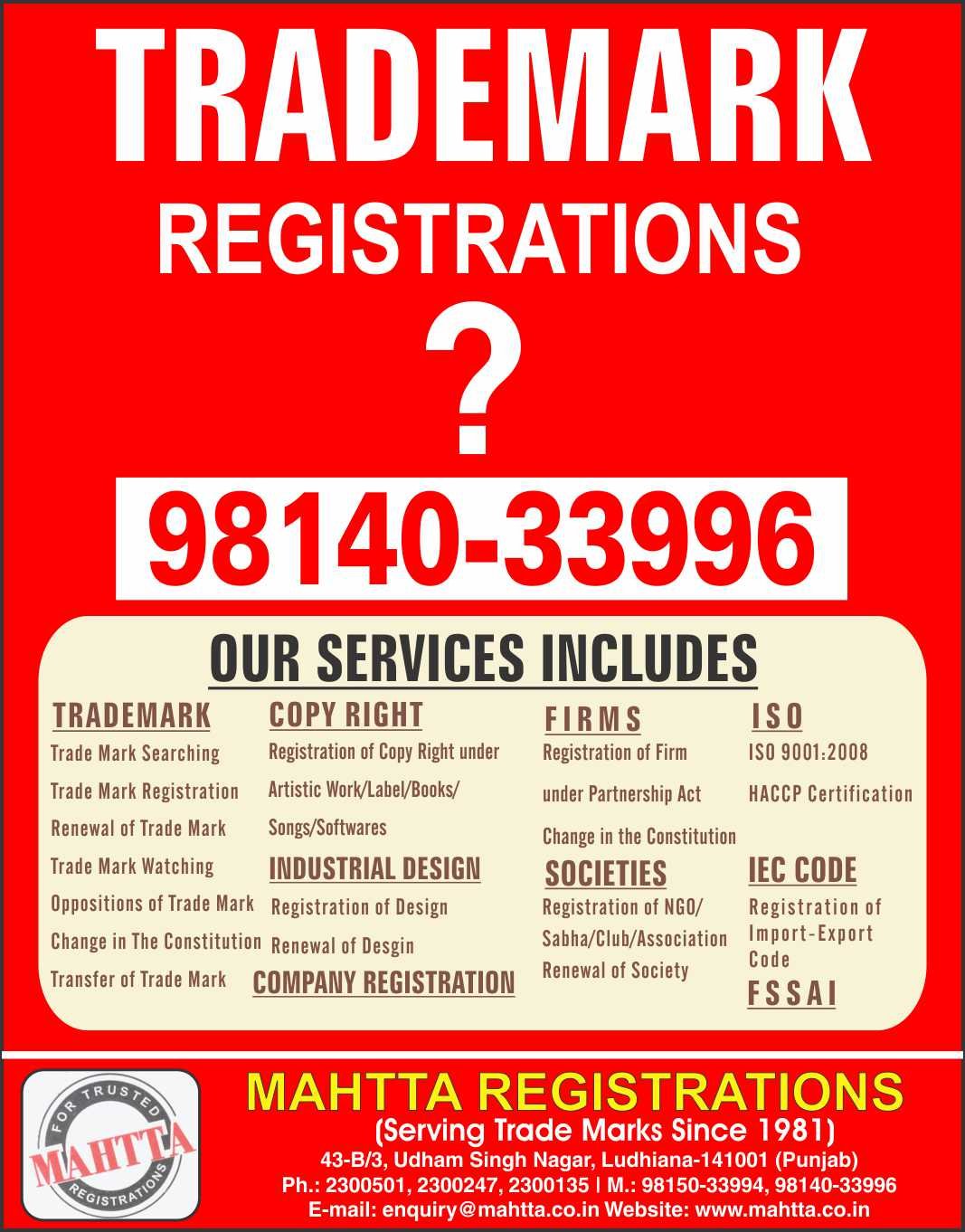 TRADEMARK

REGISTRATIONS

?

98140-33996

OUR SERVICES INCLUDES

TRADEMARK
Trade Mark Searching
Trade Mark Registration
Renewal of Trade Mark
Trade Mark Watching
Oppositions of Trade Mark
Change in The Constitution
Transfer of Trade Mark

COPY RIGHT
Registration of Copy Right under Artistic Work/Label/Books/ Songs/Softwares

INDUSTRIAL DESIGN
Registration of Design
Renewal of Desgin

COMPANY REGISTRATION

FIRMS
Registration of Firm under Partnership Act
Change in the Constitution

SOCIETIES
Registration of NGO/ Sabha/Club/Association
Renewal of Society

ISO
ISO 9001:2008
HACCP Certification

IEC CODE
Registration of Import-Export Code

FSSAI

FOR TRUSTED MAHTTA REGISTRATIONS

MAHTTA REGISTRATIONS
(Serving Trade Marks Since 1981)
43-B/3, Udham Singh Nagar, Ludhiana-141001 (Punjab)
Ph.: 2300501, 2300247, 2300135 | M.: 98150-33994, 98140-33996
E-mail: enquiry@mahtta.co.in Website: www.mahtta.co.in